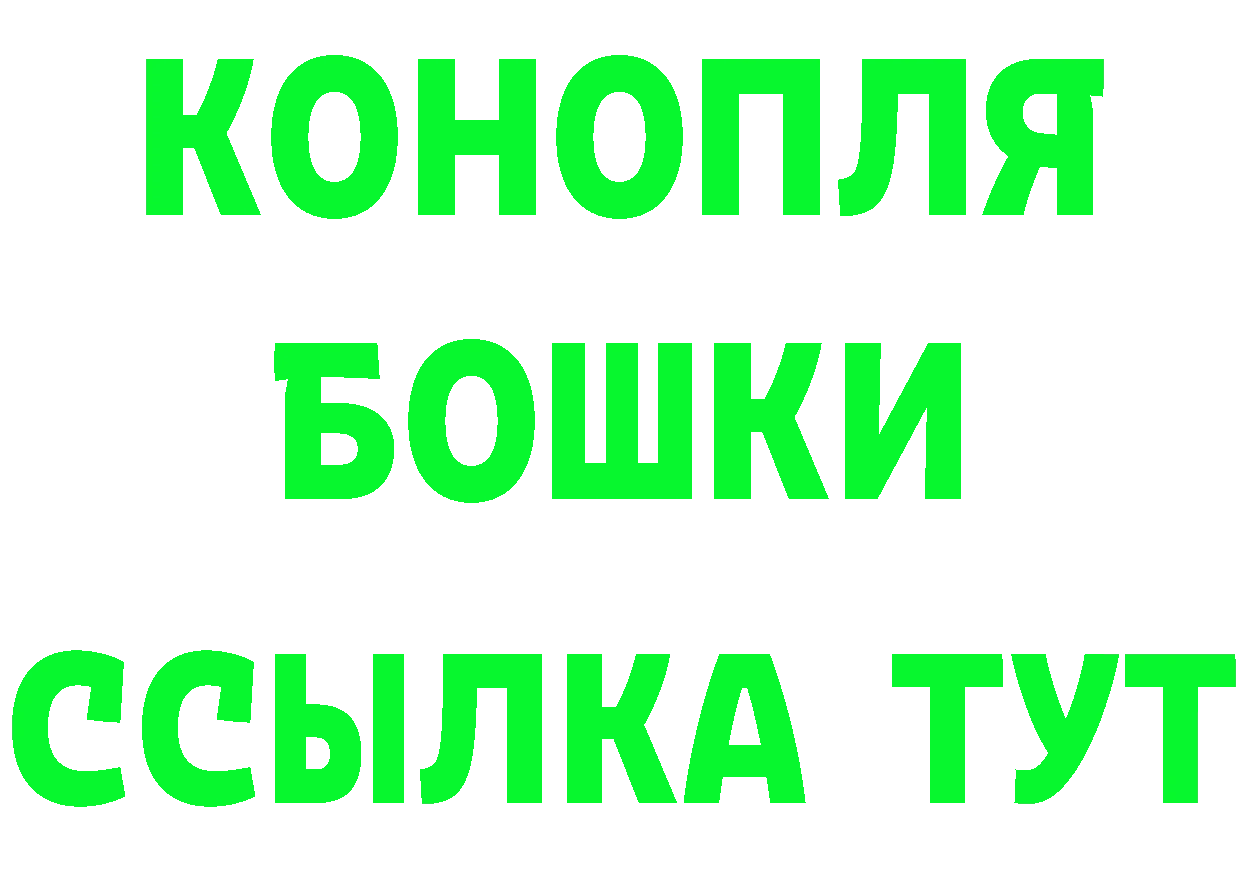 КОНОПЛЯ
БОШКИ
ССЫЛКА ТУТ